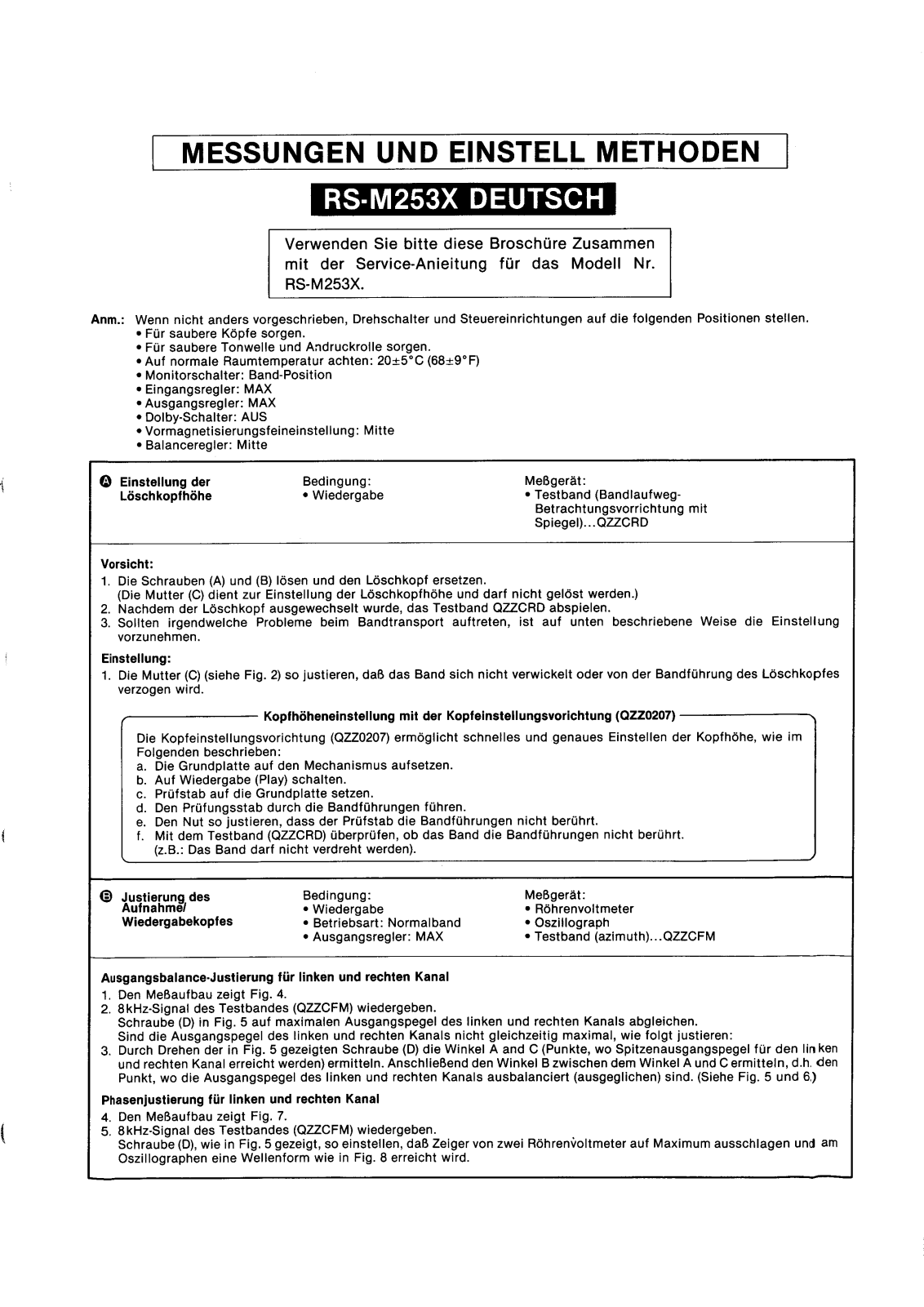 MESSUNGEN UND EINSTELL METHODEN

RS-M253X DEUTSCH

Verwenden Sie bitte diese Broschüre Zusammen mit der Service-Anieitung für das Modell Nr. RS-M253X.

Anm.: Wenn nicht anders vorgeschrieben, Drehschalter und Steuereinrichtungen auf die folgenden Positionen stellen.
• Für saubere Köpfe sorgen.
• Für saubere Tonwelle und Andruckrolle sorgen.
• Auf normale Raumtemperatur achten: 20±5°C (68±9°F)
• Monitorschalter: Band-Position
• Eingangsregler: MAX
• Ausgangsregler: MAX
• Dolby-Schalter: AUS
• Vormagnetisierungsfeineinstellung: Mitte
• Balanceregler: Mitte

Ⓐ Einstellung der Löschkopfhöhe

Bedingung:
• Wiedergabe

Meßgerät:
• Testband (Bandlaufweg-Betrachtungsvorrichtung mit Spiegel)...QZZCRD

Vorsicht:
1. Die Schrauben (A) und (B) lösen und den Löschkopf ersetzen. (Die Mutter (C) dient zur Einstellung der Löschkopfhöhe und darf nicht gelöst werden.)
2. Nachdem der Löschkopf ausgewechselt wurde, das Testband QZZCRD abspielen.
3. Sollten irgendwelche Probleme beim Bandtransport auftreten, ist auf unten beschriebene Weise die Einstellung vorzunehmen.

Einstellung:
1. Die Mutter (C) (siehe Fig. 2) so justieren, daß das Band sich nicht verwickelt oder von der Bandführung des Löschkopfes verzogen wird.

Kopfhöheneinstellung mit der Kopfeinstellungsvorichtung (QZZ0207)

Die Kopfeinstellungsvorichtung (QZZ0207) ermöglicht schnelles und genaues Einstellen der Kopfhöhe, wie im Folgenden beschrieben:
a. Die Grundplatte auf den Mechanismus aufsetzen.
b. Auf Wiedergabe (Play) schalten.
c. Prüfstab auf die Grundplatte setzen.
d. Den Prüfungsstab durch die Bandführungen führen.
e. Den Nut so justieren, dass der Prüfstab die Bandführungen nicht berührt.
f. Mit dem Testband (QZZCRD) überprüfen, ob das Band die Bandführungen nicht berührt. (z.B.: Das Band darf nicht verdreht werden).

Ⓑ Justierung des Aufnahme/ Wiedergabekopfes

Bedingung:
• Wiedergabe
• Betriebsart: Normalband
• Ausgangsregler: MAX

Meßgerät:
• Röhrenvoltmeter
• Oszillograph
• Testband (azimuth)...QZZCFM

Ausgangsbalance-Justierung für linken und rechten Kanal
1. Den Meßaufbau zeigt Fig. 4.
2. 8kHz-Signal des Testbandes (QZZCFM) wiedergeben. Schraube (D) in Fig. 5 auf maximalen Ausgangspegel des linken und rechten Kanals abgleichen. Sind die Ausgangspegel des linken und rechten Kanals nicht gleichzeitig maximal, wie folgt justieren:
3. Durch Drehen der in Fig. 5 gezeigten Schraube (D) die Winkel A and C (Punkte, wo Spitzenausgangspegel für den linken und rechten Kanal erreicht werden) ermitteln. Anschließend den Winkel B zwischen dem Winkel A und C ermitteln, d.h. den Punkt, wo die Ausgangspegel des linken und rechten Kanals ausbalanciert (ausgeglichen) sind. (Siehe Fig. 5 und 6.)

Phasenjustierung für linken und rechten Kanal
4. Den Meßaufbau zeigt Fig. 7.
5. 8kHz-Signal des Testbandes (QZZCFM) wiedergeben. Schraube (D), wie in Fig. 5 gezeigt, so einstellen, daß Zeiger von zwei Röhrenvoltmeter auf Maximum ausschlagen und am Oszillographen eine Wellenform wie in Fig. 8 erreicht wird.